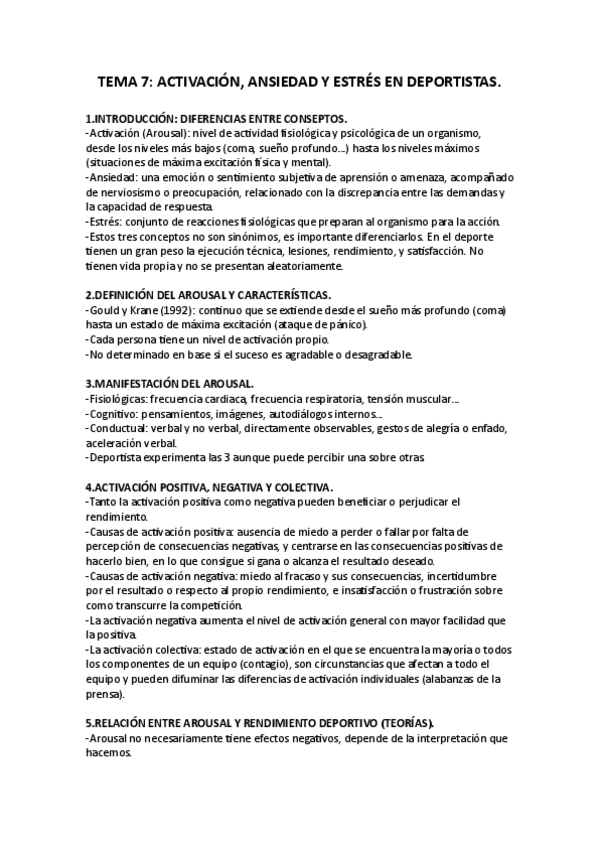 TEMA 7: ACTIVACIÓN, ANSIEDAD Y ESTRÉS EN DEPORTISTAS.

1.INTRODUCCIÓN: DIFERENCIAS ENTRE CONSEPTOS.
-Activación (Arousal): nivel de actividad fisiológica y psicológica de un organismo, desde los niveles más bajos (coma, sueño profundo...) hasta los niveles máximos (situaciones de máxima excitación física y mental).
-Ansiedad: una emoción o sentimiento subjetiva de aprensión o amenaza, acompañado de nerviosismo o preocupación, relacionado con la discrepancia entre las demandas y la capacidad de respuesta.
-Estrés: conjunto de reacciones fisiológicas que preparan al organismo para la acción.
-Estos tres conceptos no son sinónimos, es importante diferenciarlos. En el deporte tienen un gran peso la ejecución técnica, lesiones, rendimiento, y satisfacción. No tienen vida propia y no se presentan aleatoriamente.

2.DEFINICIÓN DEL AROUSAL Y CARACTERÍSTICAS.
-Gould y Krane (1992): continuo que se extiende desde el sueño más profundo (coma) hasta un estado de máxima excitación (ataque de pánico).
-Cada persona tiene un nivel de activación propio.
-No determinado en base si el suceso es agradable o desagradable.

3.MANIFESTACIÓN DEL AROUSAL.
-Fisiológicas: frecuencia cardiaca, frecuencia respiratoria, tensión muscular...
-Cognitivo: pensamientos, imágenes, autodiálogos internos...
-Conductual: verbal y no verbal, directamente observables, gestos de alegría o enfado, aceleración verbal.
-Deportista experimenta las 3 aunque puede percibir una sobre otras.

4.ACTIVACIÓN POSITIVA, NEGATIVA Y COLECTIVA.
-Tanto la activación positiva como negativa pueden beneficiar o perjudicar el rendimiento.
-Causas de activación positiva: ausencia de miedo a perder o fallar por falta de percepción de consecuencias negativas, y centrarse en las consecuencias positivas de hacerlo bien, en lo que consigue si gana o alcanza el resultado deseado.
-Causas de activación negativa: miedo al fracaso y sus consecuencias, incertidumbre por el resultado o respecto al propio rendimiento, e insatisfacción o frustración sobre como transcurre la competición.
-La activación negativa aumenta el nivel de activación general con mayor facilidad que la positiva.
-La activación colectiva: estado de activación en el que se encuentra la mayoría o todos los componentes de un equipo (contagio), son circunstancias que afectan a todo el equipo y pueden difuminar las diferencias de activación individuales (alabanzas de la prensa).

5.RELACIÓN ENTRE AROUSAL Y RENDIMIENTO DEPORTIVO (TEORÍAS).
-Arousal no necesariamente tiene efectos negativos, depende de la interpretación que hacemos.